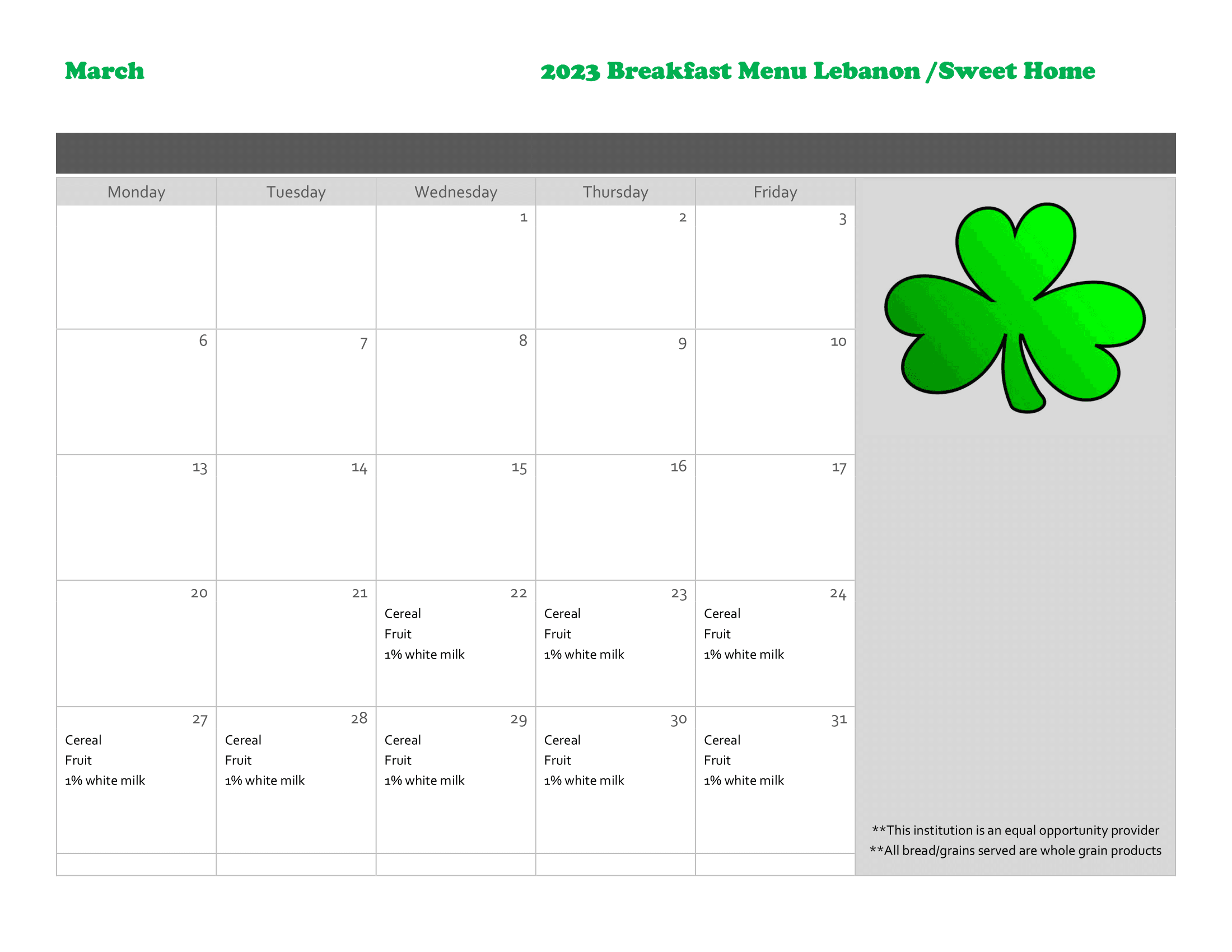 March

2023 Breakfast Menu Lebanon /Sweet Home

| Monday | Tuesday | Wednesday | Thursday | Friday |
|---|---|---|---|---|
| | | 1 | 2 | 3 |
| 6 | 7 | 8 | 9 | 10 |
| 13 | 14 | 15 | 16 | 17 |
| 20 | 21 | 22 Cereal Fruit 1% white milk | 23 Cereal Fruit 1% white milk | 24 Cereal Fruit 1% white milk |
| 27 Cereal Fruit 1% white milk | 28 Cereal Fruit 1% white milk | 29 Cereal Fruit 1% white milk | 30 Cereal Fruit 1% white milk | 31 Cereal Fruit 1% white milk |

**This institution is an equal opportunity provider
**All bread/grains served are whole grain products